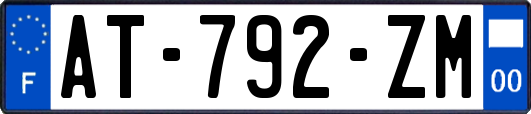 F
AT-792-ZM
00